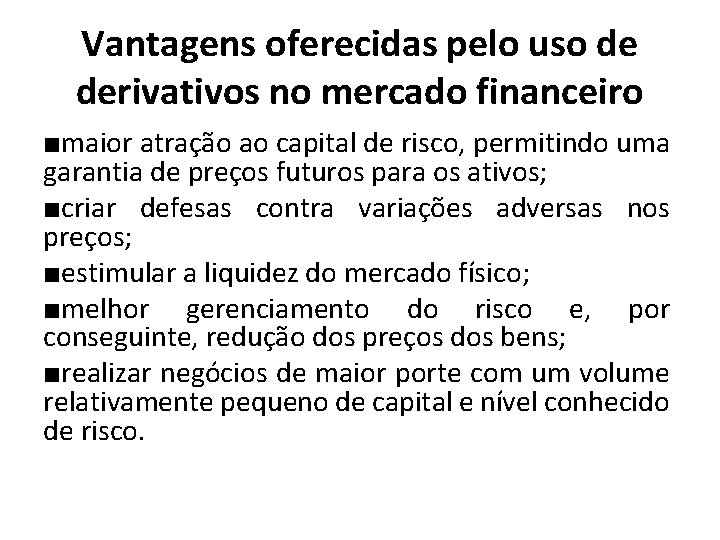 Vantagens oferecidas pelo uso de derivativos no mercado financeiro

■maior atração ao capital de risco, permitindo uma garantia de preços futuros para os ativos;

■criar defesas contra variações adversas nos preços;

■estimular a liquidez do mercado físico;

■melhor gerenciamento do risco e, por conseguinte, redução dos preços dos bens;

■realizar negócios de maior porte com um volume relativamente pequeno de capital e nível conhecido de risco.